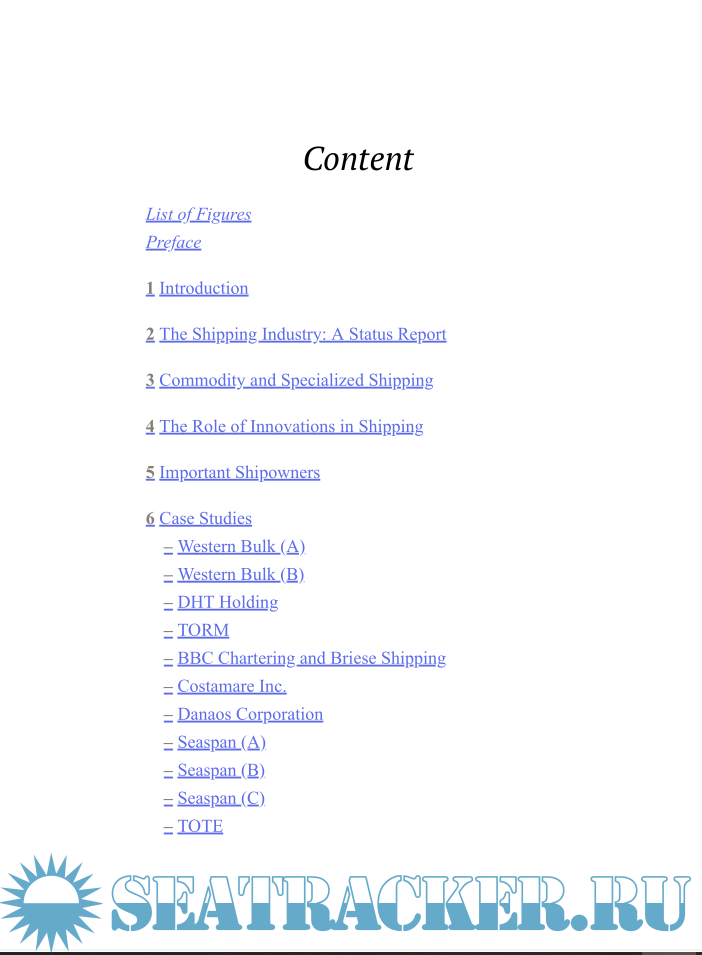 Content

List of Figures
Preface

1 Introduction

2 The Shipping Industry: A Status Report

3 Commodity and Specialized Shipping

4 The Role of Innovations in Shipping

5 Important Shipowners

6 Case Studies
– Western Bulk (A)
– Western Bulk (B)
– DHT Holding
– TORM
– BBC Chartering and Briese Shipping
– Costamare Inc.
– Danaos Corporation
– Seaspan (A)
– Seaspan (B)
– Seaspan (C)
– TOTE

SEATRACKER.RU